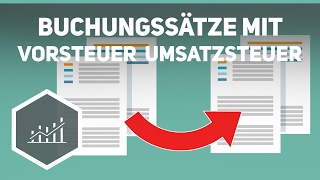 BUCHUNGSSÄTZE MIT VORSTEUER UMSATZSTEUER